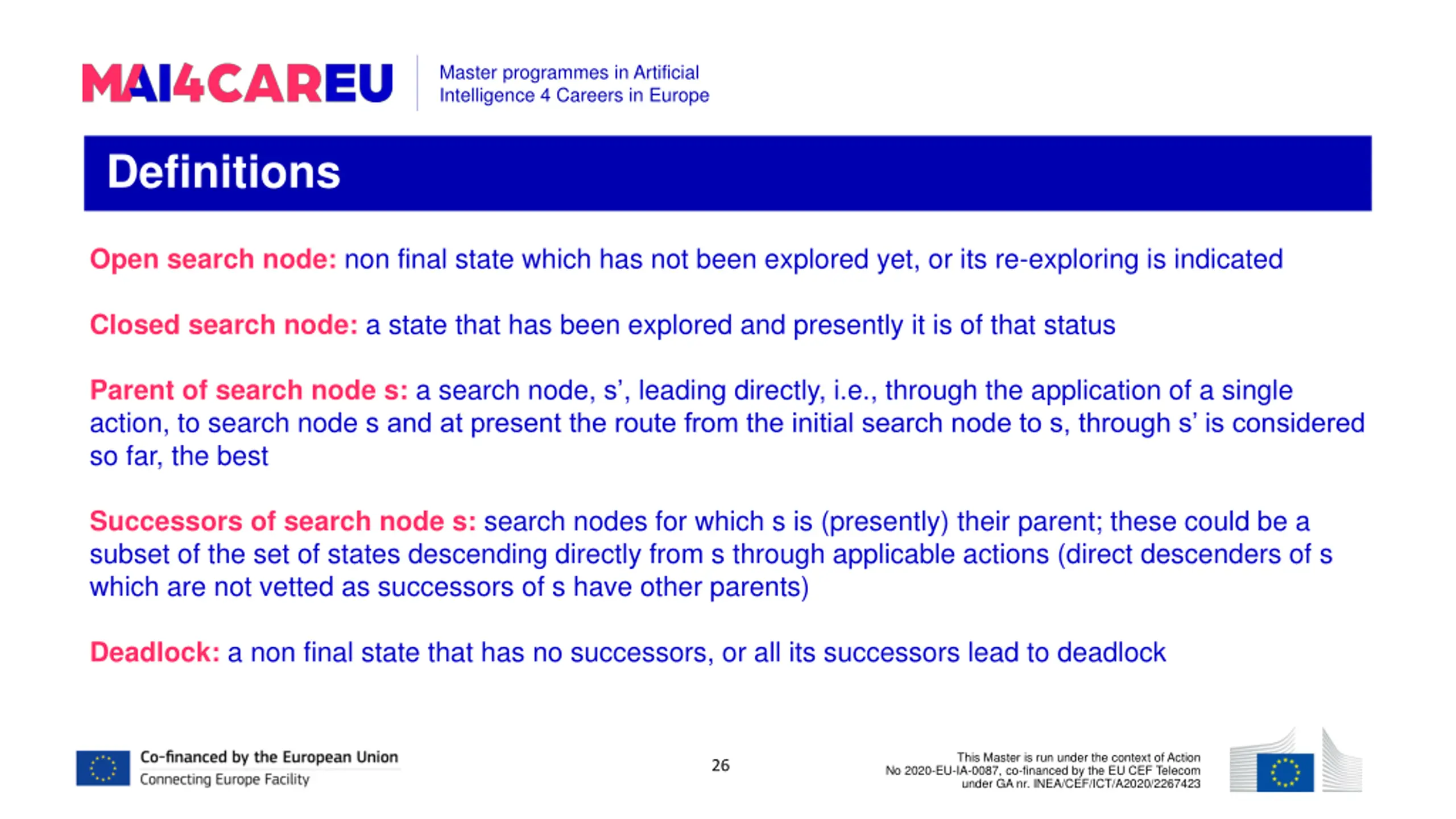 MAI4CAREU

Master programmes in Artificial Intelligence 4 Careers in Europe

Definitions

Open search node: non final state which has not been explored yet, or its re-exploring is indicated

Closed search node: a state that has been explored and presently it is of that status

Parent of search node s: a search node, s', leading directly, i.e., through the application of a single action, to search node s and at present the route from the initial search node to s, through s' is considered so far, the best

Successors of search node s: search nodes for which s is (presently) their parent; these could be a subset of the set of states descending directly from s through applicable actions (direct descenders of s which are not vetted as successors of s have other parents)

Deadlock: a non final state that has no successors, or all its successors lead to deadlock

Co-financed by the European Union
Connecting Europe Facility

26

This Master is run under the context of Action No 2020-EU-IA-0087, co-financed by the EU CEF Telecom under GA nr. INEA/CEF/ICT/A2020/2267423